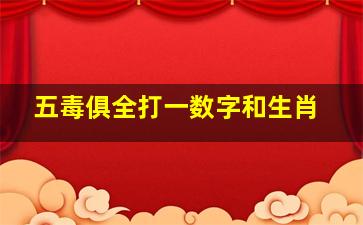 五毒俱全打一数字和生肖